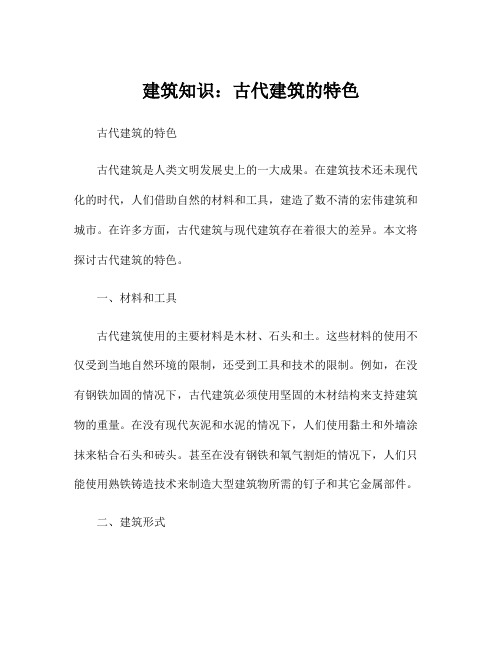 建筑知识：古代建筑的特色

古代建筑的特色

古代建筑是人类文明发展史上的一大成果。在建筑技术还未现代化的时代，人们借助自然的材料和工具，建造了数不清的宏伟建筑和城市。在许多方面，古代建筑与现代建筑存在着很大的差异。本文将探讨古代建筑的特色。

一、材料和工具

古代建筑使用的主要材料是木材、石头和土。这些材料的使用不仅受到当地自然环境的限制，还受到工具和技术的限制。例如，在没有钢铁加固的情况下，古代建筑必须使用坚固的木材结构来支持建筑物的重量。在没有现代灰泥和水泥的情况下，人们使用黏土和外墙涂抹来粘合石头和砖头。甚至在没有钢铁和氧气割炬的情况下，人们只能使用熟铁铸造技术来制造大型建筑物所需的钉子和其它金属部件。

二、建筑形式